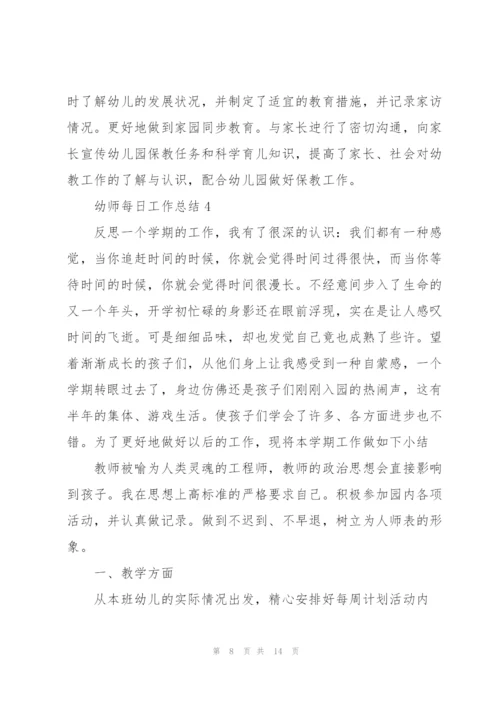 时了解幼儿的发展状况，并制定了适宜的教育措施，并记录家访情况。更好地做到家园同步教育。与家长进行了密切沟通，向家长宣传幼儿园保教任务和科学育儿知识，提高了家长、社会对幼教工作的了解与认识，配合幼儿园做好保教工作。

幼师每日工作总结 4

反思一个学期的工作，我有了很深的认识：我们都有一种感觉，当你追赶时间的时候，你就会觉得时间过得很快，而当你等待时间的时候，你就会觉得时间很漫长。不经意间步入了生命的又一个年头，开学初忙碌的身影还在眼前浮现，实在是让人感叹时间的飞逝。可是细细品味，却也发觉自己竟也成熟了些许。望着渐渐成长的孩子们，从他们身上让我感受到一种自豪感，一个学期转眼过去了，身边仿佛还是孩子们刚刚入园的热闹声，这有半年的集体、游戏生活。使孩子们学会了许多、各方面进步也不错。为了更好地做好以后的工作，现将本学期工作做如下小结

教师被喻为人类灵魂的工程师，教师的政治思想会直接影响到孩子。我在思想上高标准的严格要求自己。积极参加园内各项活动，并认真做记录。做到不迟到、不早退，树立为人师表的形象。

一、教学方面

从本班幼儿的实际情况出发，精心安排好每周计划活动内

第 8 页 共 14 页